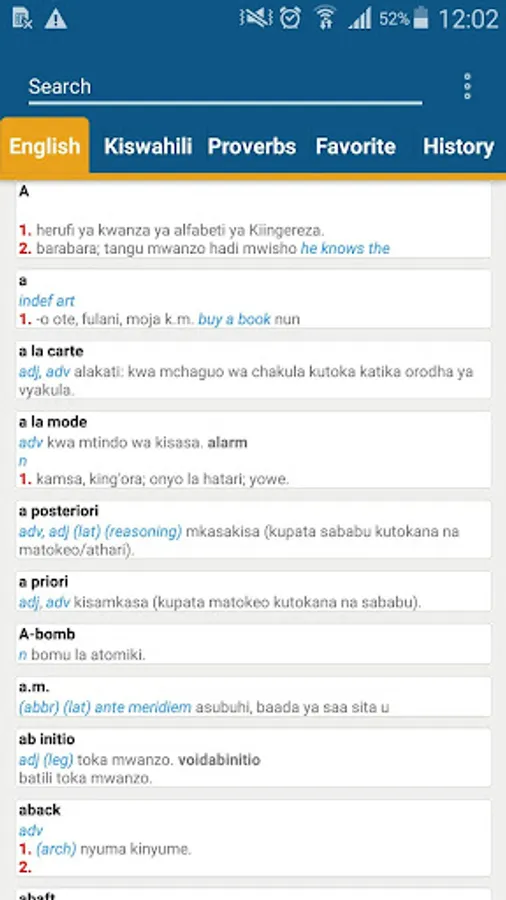 52% 12:02

Search

English Kiswahili Proverbs Favorite History

A

1. herufi ya kwanza ya alfabeti ya Kiingereza.
2. barabara; tangu mwanzo hadi mwisho he knows the

a
indef art
1. -o ote, fulani, moja k.m. buy a book nun

a la carte
adj, adv alakati: kwa mchaguo wa chakula kutoka katika orodha ya vyakula.

a la mode
adv kwa mtindo wa kisasa. alarm
n
1. kamsa, king'ora; onyo la hatari; yowe.

a posteriori
adv, adj (lat) (reasoning) mkasakisa (kupata sababu kutokana na matokeo/athari).

a priori
adj, adv kisamkasa (kupata matokeo kutokana na sababu).

A-bomb
n bomu la atomiki.

a.m.
(abbr) (lat) ante meridiem asubuhi, baada ya saa sita u

ab initio
adj (leg) toka mwanzo. voidabinitio
batili toka mwanzo.

aback
adv
1. (arch) nyuma kinyume.
2.

abaft